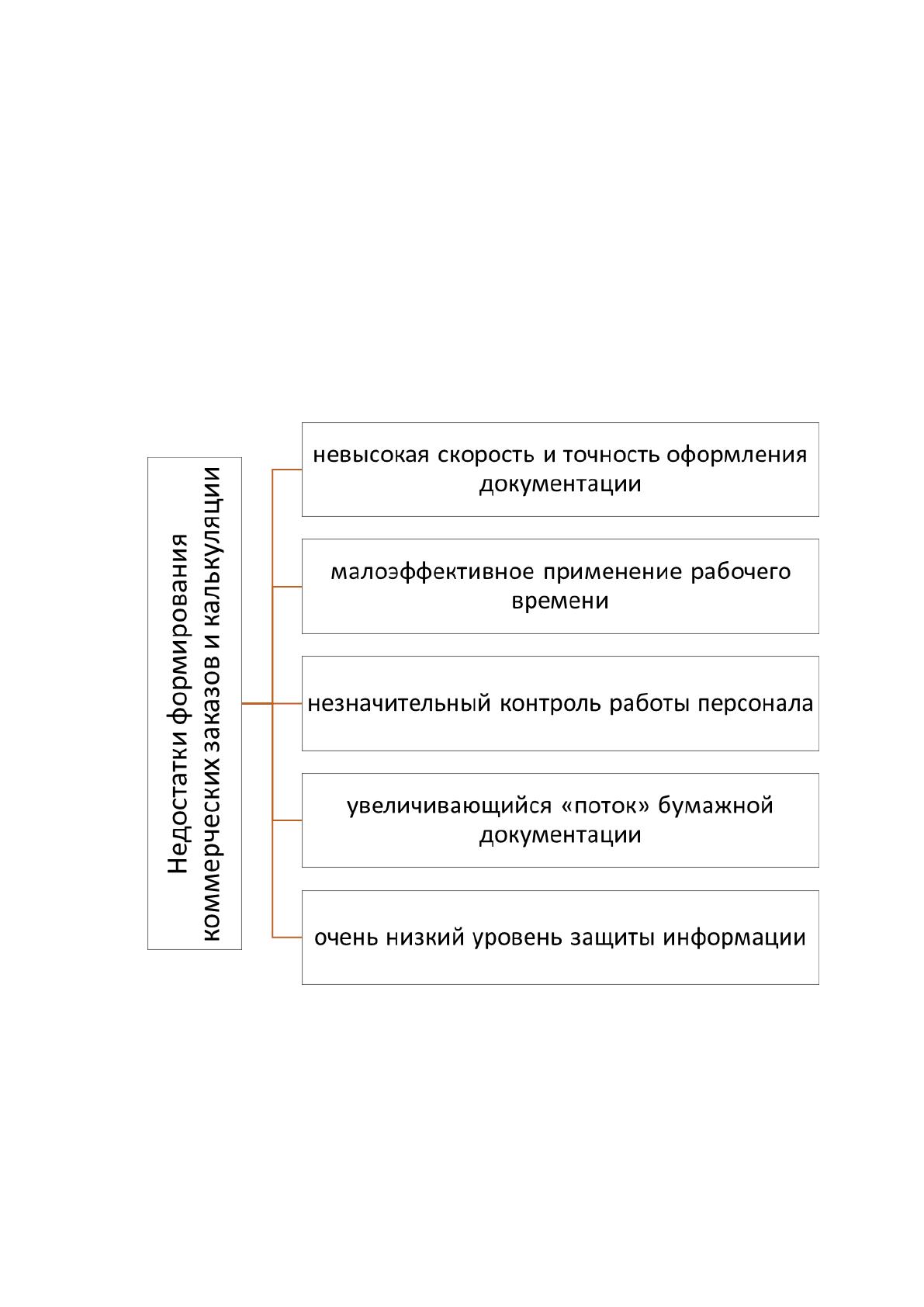 Недостатки формирования коммерческих заказов и калькуляции

невысокая скорость и точность оформления документации

малоэффективное применение рабочего времени

незначительный контроль работы персонала

увеличивающийся «поток» бумажной документации

очень низкий уровень защиты информации